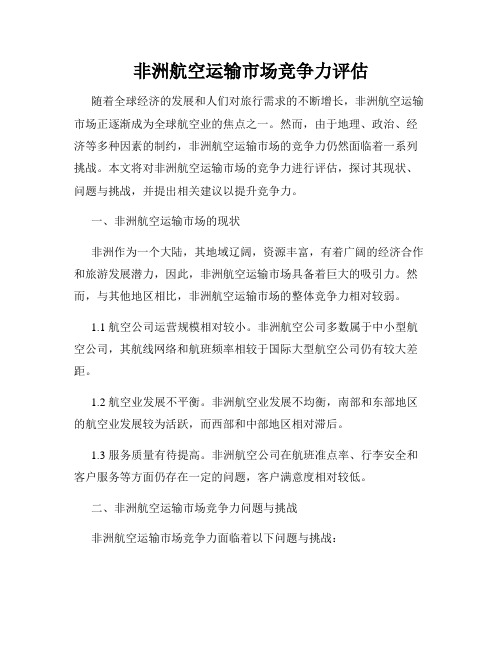 非洲航空运输市场竞争力评估

随着全球经济的发展和人们对旅行需求的不断增长，非洲航空运输市场正逐渐成为全球航空业的焦点之一。然而，由于地理、政治、经济等多种因素的制约，非洲航空运输市场的竞争力仍然面临着一系列挑战。本文将对非洲航空运输市场的竞争力进行评估，探讨其现状、问题与挑战，并提出相关建议以提升竞争力。

一、非洲航空运输市场的现状

非洲作为一个大陆，其地域辽阔，资源丰富，有着广阔的经济合作和旅游发展潜力，因此，非洲航空运输市场具备着巨大的吸引力。然而，与其他地区相比，非洲航空运输市场的整体竞争力相对较弱。

1.1 航空公司运营规模相对较小。非洲航空公司多数属于中小型航空公司，其航线网络和航班频率相较于国际大型航空公司仍有较大差距。

1.2 航空业发展不平衡。非洲航空业发展不均衡，南部和东部地区的航空业发展较为活跃，而西部和中部地区相对滞后。

1.3 服务质量有待提高。非洲航空公司在航班准点率、行李安全和客户服务等方面仍存在一定的问题，客户满意度相对较低。

二、非洲航空运输市场竞争力问题与挑战

非洲航空运输市场竞争力面临着以下问题与挑战：